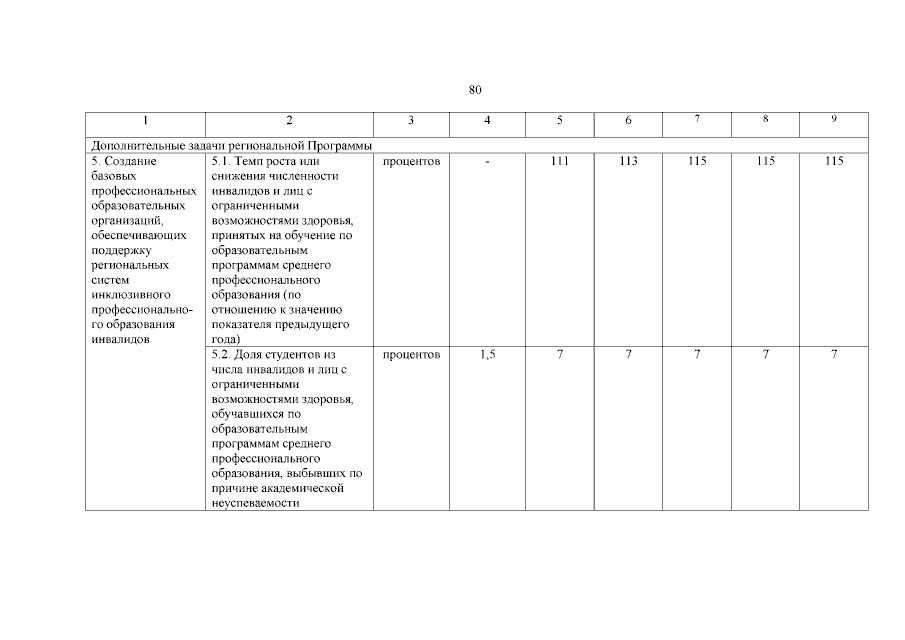 80

| 1 | 2 | 3 | 4 | 5 | 6 | 7 | 8 | 9 |
|---|---|---|---|---|---|---|---|---|
| Дополнительные задачи региональной Программы | | | | | | | | |
| 5. Создание базовых профессиональных образовательных организаций, обеспечивающих поддержку региональных систем инклюзивного профессионального образования инвалидов | 5.1. Темп роста или снижения численности инвалидов и лиц с ограниченными возможностями здоровья, принятых на обучение по образовательным программам среднего профессионального образования (по отношению к значению показателя предыдущего года) | процентов | - | 111 | 113 | 115 | 115 | 115 |
| | 5.2. Доля студентов из числа инвалидов и лиц с ограниченными возможностями здоровья, обучавшихся по образовательным программам среднего профессионального образования, выбывших по причине академической неуспеваемости | процентов | 1,5 | 7 | 7 | 7 | 7 | 7 |